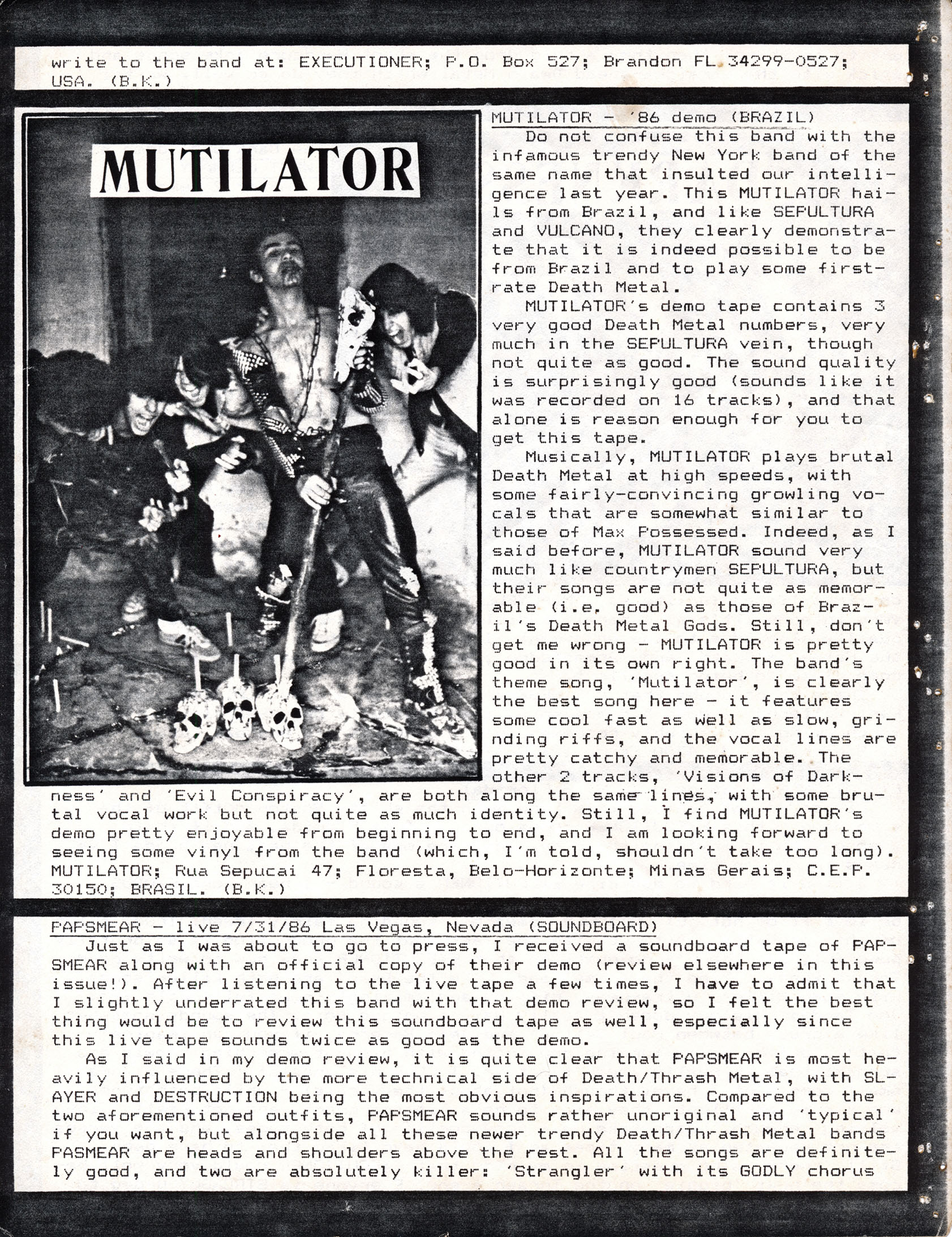 write to the band at: EXECUTIONER; P.O. Box 527; Brandon FL 34299-0527; USA. (B.K.)

MUTILATOR

MUTILATOR - '86 demo (BRAZIL)

Do not confuse this band with the infamous trendy New York band of the same name that insulted our intelligence last year. This MUTILATOR hails from Brazil, and like SEPULTURA and VULCANO, they clearly demonstrate that it is indeed possible to be from Brazil and to play some first-rate Death Metal.

MUTILATOR's demo tape contains 3 very good Death Metal numbers, very much in the SEPULTURA vein, though not quite as good. The sound quality is surprisingly good (sounds like it was recorded on 16 tracks), and that alone is reason enough for you to get this tape.

Musically, MUTILATOR plays brutal Death Metal at high speeds, with some fairly-convincing growling vocals that are somewhat similar to those of Max Possessed. Indeed, as I said before, MUTILATOR sound very much like countrymen SEPULTURA, but their songs are not quite as memorable (i.e. good) as those of Brazil's Death Metal Gods. Still, don't get me wrong - MUTILATOR is pretty good in its own right. The band's theme song, 'Mutilator', is clearly the best song here - it features some cool fast as well as slow, grinding riffs, and the vocal lines are pretty catchy and memorable. The other 2 tracks, 'Visions of Darkness' and 'Evil Conspiracy', are both along the same lines, with some brutal vocal work but not quite as much identity. Still, I find MUTILATOR's demo pretty enjoyable from beginning to end, and I am looking forward to seeing some vinyl from the band (which, I'm told, shouldn't take too long). MUTILATOR; Rua Sepucai 47; Floresta, Belo-Horizonte; Minas Gerais; C.E.P. 30150; BRASIL. (B.K.)

PAPSMEAR - live 7/31/86 Las Vegas, Nevada (SOUNDBOARD)

Just as I was about to go to press, I received a soundboard tape of PAPSMEAR along with an official copy of their demo (review elsewhere in this issue!). After listening to the live tape a few times, I have to admit that I slightly underrated this band with that demo review, so I felt the best thing would be to review this soundboard tape as well, especially since this live tape sounds twice as good as the demo.

As I said in my demo review, it is quite clear that PAPSMEAR is most heavily influenced by the more technical side of Death/Thrash Metal, with SLAYER and DESTRUCTION being the most obvious inspirations. Compared to the two aforementioned outfits, PAPSMEAR sounds rather unoriginal and 'typical' if you want, but alongside all these newer trendy Death/Thrash Metal bands PASMEAR are heads and shoulders above the rest. All the songs are definitely good, and two are absolutely killer: 'Strangler' with its GODLY chorus